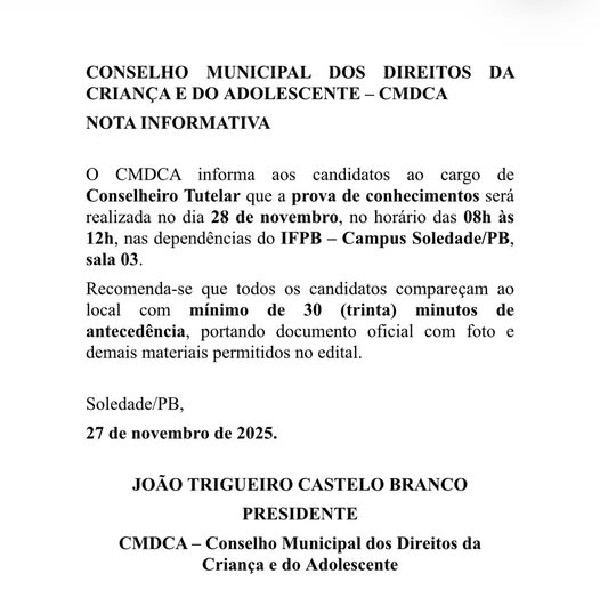 CONSELHO MUNICIPAL DOS DIREITOS DA CRIANÇA E DO ADOLESCENTE – CMDCA

NOTA INFORMATIVA

O CMDCA informa aos candidatos ao cargo de Conselheiro Tutelar que a prova de conhecimentos será realizada no dia 28 de novembro, no horário das 08h às 12h, nas dependências do IFPB – Campus Soledade/PB, sala 03.

Recomenda-se que todos os candidatos compareçam ao local com mínimo de 30 (trinta) minutos de antecedência, portando documento oficial com foto e demais materiais permitidos no edital.

Soledade/PB,

27 de novembro de 2025.

JOÃO TRIGUEIRO CASTELO BRANCO

PRESIDENTE

CMDCA – Conselho Municipal dos Direitos da Criança e do Adolescente